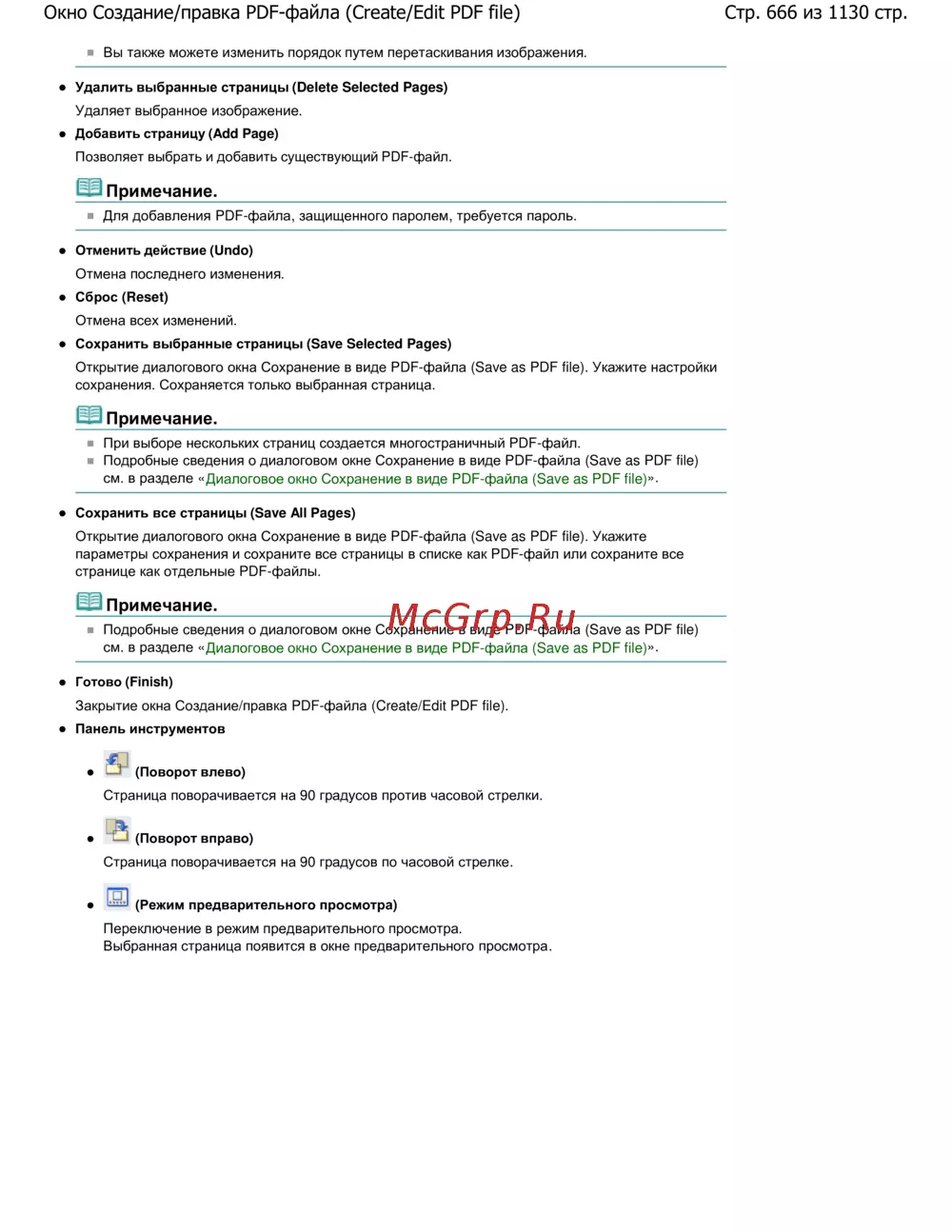 Окно Создание/правка PDF-файла (Create/Edit PDF file) Стр. 666 из 1130 стр.

Вы также можете изменить порядок путем перетаскивания изображения.

Удалить выбранные страницы (Delete Selected Pages)

Удаляет выбранное изображение.

Добавить страницу (Add Page)

Позволяет выбрать и добавить существующий PDF-файл.

Примечание.

Для добавления PDF-файла, защищенного паролем, требуется пароль.

Отменить действие (Undo)

Отмена последнего изменения.

Сброс (Reset)

Отмена всех изменений.

Сохранить выбранные страницы (Save Selected Pages)

Открытие диалогового окна Сохранение в виде PDF-файла (Save as PDF file). Укажите настройки сохранения. Сохраняется только выбранная страница.

Примечание.

При выборе нескольких страниц создается многостраничный PDF-файл.

Подробные сведения о диалоговом окне Сохранение в виде PDF-файла (Save as PDF file) см. в разделе «Диалоговое окно Сохранение в виде PDF-файла (Save as PDF file)».

Сохранить все страницы (Save All Pages)

Открытие диалогового окна Сохранение в виде PDF-файла (Save as PDF file). Укажите параметры сохранения и сохраните все страницы в списке как PDF-файл или сохраните все странице как отдельные PDF-файлы.

Примечание.

McGrp.Ru

Подробные сведения о диалоговом окне Сохранение в виде PDF-файла (Save as PDF file) см. в разделе «Диалоговое окно Сохранение в виде PDF-файла (Save as PDF file)».

Готово (Finish)

Закрытие окна Создание/правка PDF-файла (Create/Edit PDF file).

Панель инструментов

(Поворот влево)

Страница поворачивается на 90 градусов против часовой стрелки.

(Поворот вправо)

Страница поворачивается на 90 градусов по часовой стрелке.

(Режим предварительного просмотра)

Переключение в режим предварительного просмотра.
Выбранная страница появится в окне предварительного просмотра.